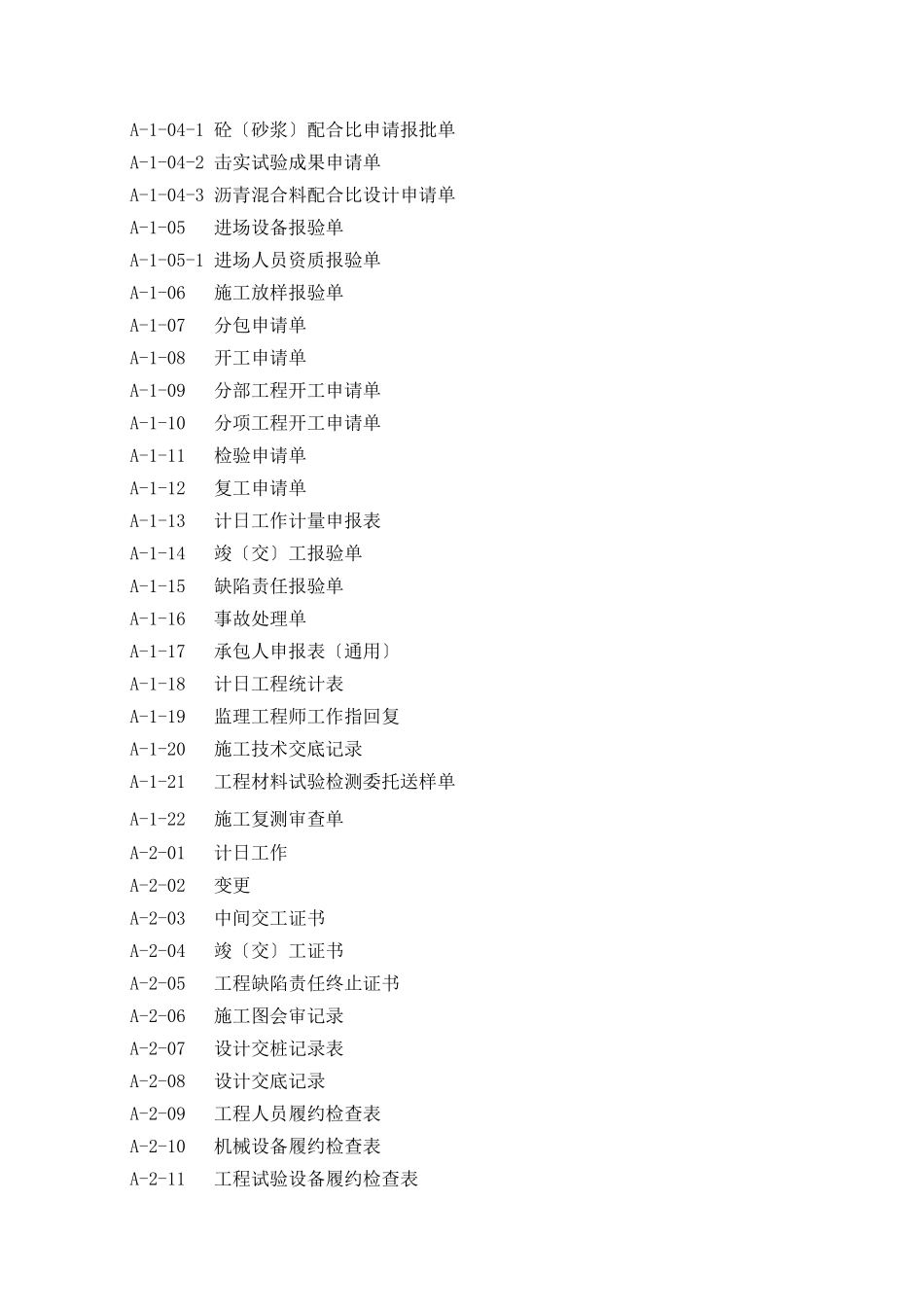 A-1-04-1 砼〔砂浆〕配合比申请报批单
A-1-04-2 击实试验成果申请单
A-1-04-3 沥青混合料配合比设计申请单
A-1-05 进场设备报验单
A-1-05-1 进场人员资质报验单
A-1-06 施工放样报验单
A-1-07 分包申请单
A-1-08 开工申请单
A-1-09 分部工程开工申请单
A-1-10 分项工程开工申请单
A-1-11 检验申请单
A-1-12 复工申请单
A-1-13 计日工作计量申报表
A-1-14 竣〔交〕工报验单
A-1-15 缺陷责任报验单
A-1-16 事故处理单
A-1-17 承包人申报表〔通用〕
A-1-18 计日工程统计表
A-1-19 监理工程师工作指回复
A-1-20 施工技术交底记录
A-1-21 工程材料试验检测委托送样单
A-1-22 施工复测审查单
A-2-01 计日工作
A-2-02 变更
A-2-03 中间交工证书
A-2-04 竣〔交〕工证书
A-2-05 工程缺陷责任终止证书
A-2-06 施工图会审记录
A-2-07 设计交桩记录表
A-2-08 设计交底记录
A-2-09 工程人员履约检查表
A-2-10 机械设备履约检查表
A-2-11 工程试验设备履约检查表